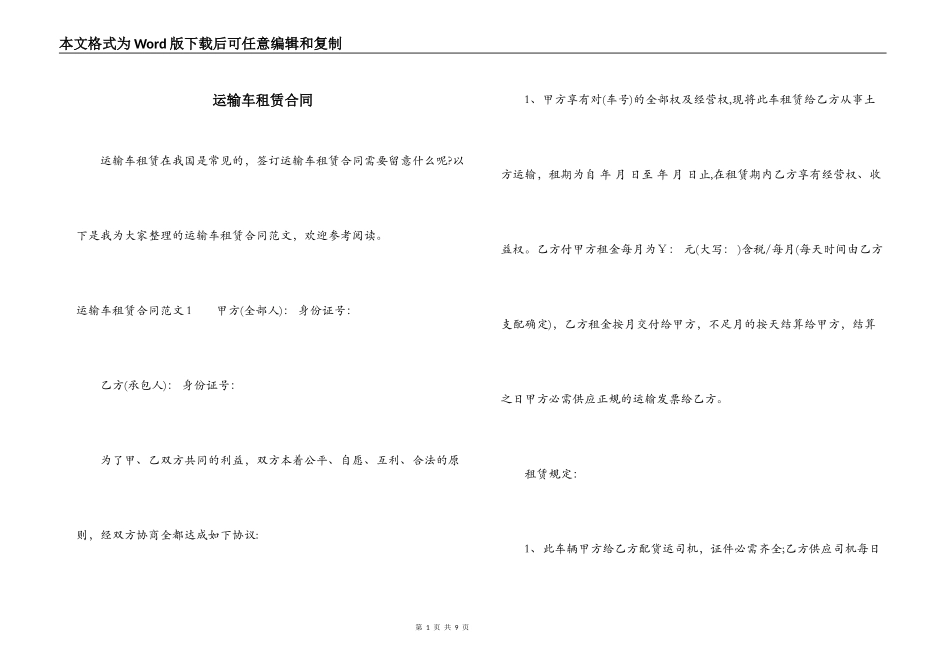 本文格式为Word版下载后可任意编辑和复制

运输车租赁合同

运输车租赁在我国是常见的，签订运输车租赁合同需要留意什么呢?以下是我为大家整理的运输车租赁合同范文，欢迎参考阅读。

运输车租赁合同范文1　　甲方(全部人)：　身份证号：

乙方(承包人)：　身份证号：

为了甲、乙双方共同的利益，双方本着公平、自愿、互利、合法的原则，经双方协商全都达成如下协议:

1、甲方享有对(车号)的全部权及经营权,现将此车租赁给乙方从事土方运输，租期为自 年 月 日至 年 月 日止,在租赁期内乙方享有经营权、收益权。乙方付甲方租金每月为￥：　元(大写：　)含税/每月(每天时间由乙方支配确定)，乙方租金按月交付给甲方，不足月的按天结算给甲方，结算之日甲方必需供应正规的运输发票给乙方。

租赁规定:

1、此车辆甲方给乙方配货运司机，证件必需齐全;乙方供应司机每日

第 1 页 共 9 页